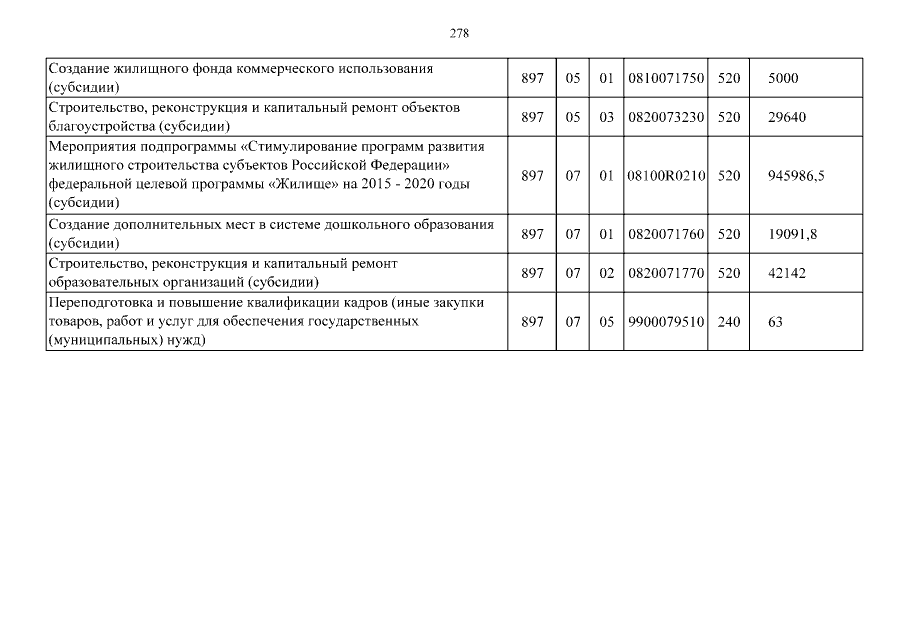 278

| | | | | | | |
|---|---|---|---|---|---|---|
| Создание жилищного фонда коммерческого использования (субсидии) | 897 | 05 | 01 | 0810071750 | 520 | 5000 |
| Строительство, реконструкция и капитальный ремонт объектов благоустройства (субсидии) | 897 | 05 | 03 | 0820073230 | 520 | 29640 |
| Мероприятия подпрограммы «Стимулирование программ развития жилищного строительства субъектов Российской Федерации» федеральной целевой программы «Жилище» на 2015 - 2020 годы (субсидии) | 897 | 07 | 01 | 08100R0210 | 520 | 945986,5 |
| Создание дополнительных мест в системе дошкольного образования (субсидии) | 897 | 07 | 01 | 0820071760 | 520 | 19091,8 |
| Строительство, реконструкция и капитальный ремонт образовательных организаций (субсидии) | 897 | 07 | 02 | 0820071770 | 520 | 42142 |
| Переподготовка и повышение квалификации кадров (иные закупки товаров, работ и услуг для обеспечения государственных (муниципальных) нужд) | 897 | 07 | 05 | 9900079510 | 240 | 63 |